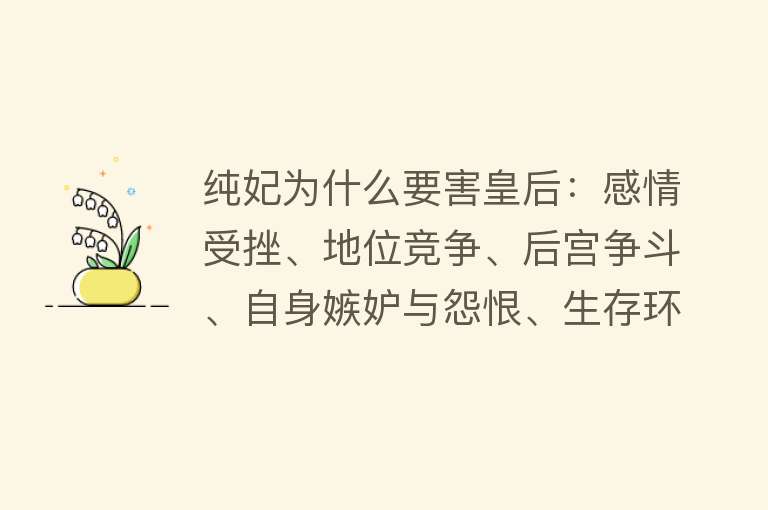 纯妃为什么要害皇后：感情受挫、地位竞争、后宫争斗、自身嫉妒与怨恨、生存环